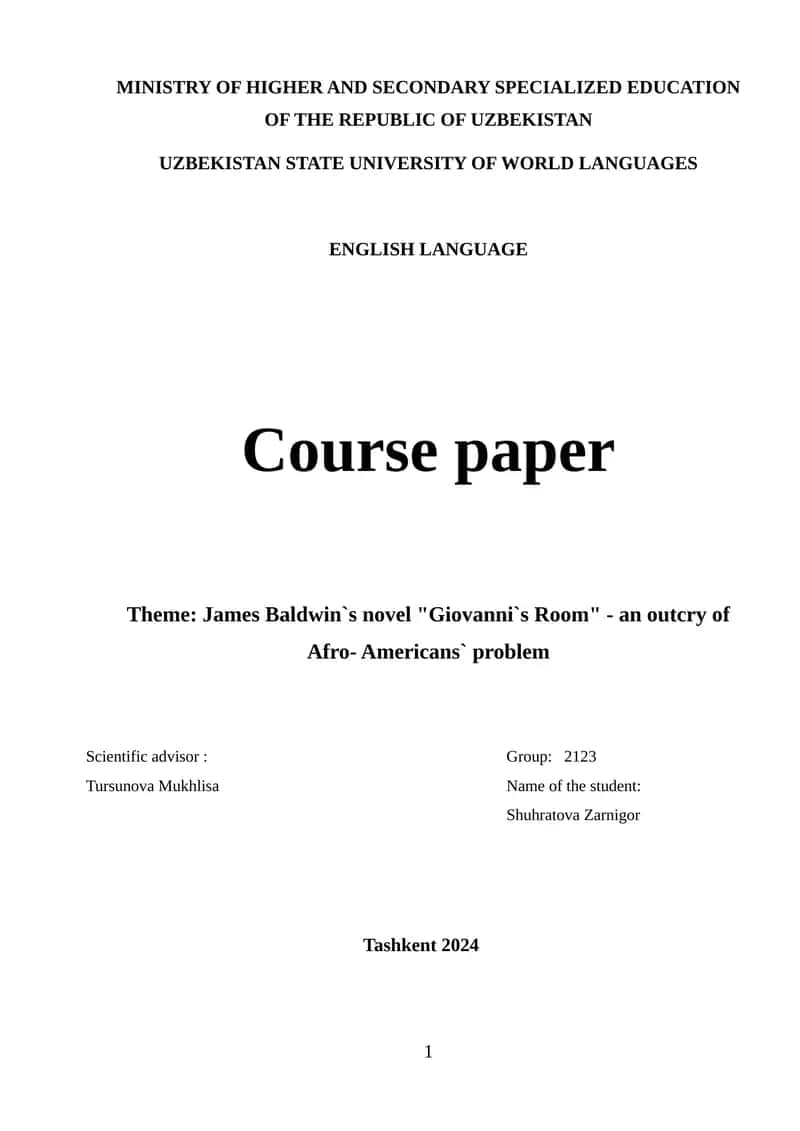 MINISTRY OF HIGHER AND SECONDARY SPECIALIZED EDUCATION OF THE REPUBLIC OF UZBEKISTAN

UZBEKISTAN STATE UNIVERSITY OF WORLD LANGUAGES

ENGLISH LANGUAGE

Course paper

Theme: James Baldwin`s novel "Giovanni`s Room" - an outcry of Afro- Americans` problem

Scientific advisor :
Tursunova Mukhlisa

Group: 2123
Name of the student:
Shuhratova Zarnigor

Tashkent 2024

1